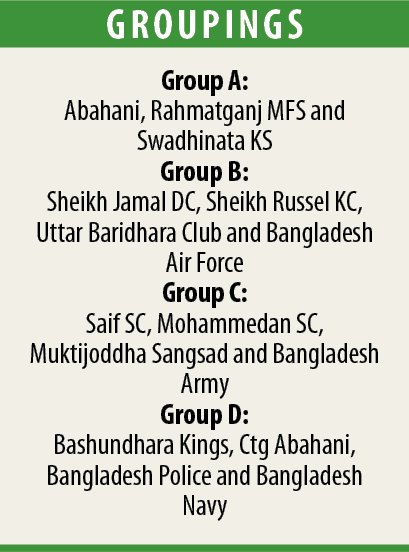 GROUPINGS

Group A:
Abahani, Rahmatganj MFS and Swadhinata KS

Group B:
Sheikh Jamal DC, Sheikh Russel KC, Uttar Baridhara Club and Bangladesh Air Force

Group C:
Saif SC, Mohammedan SC, Muktijoddha Sangsad and Bangladesh Army

Group D:
Bashundhara Kings, Ctg Abahani, Bangladesh Police and Bangladesh Navy